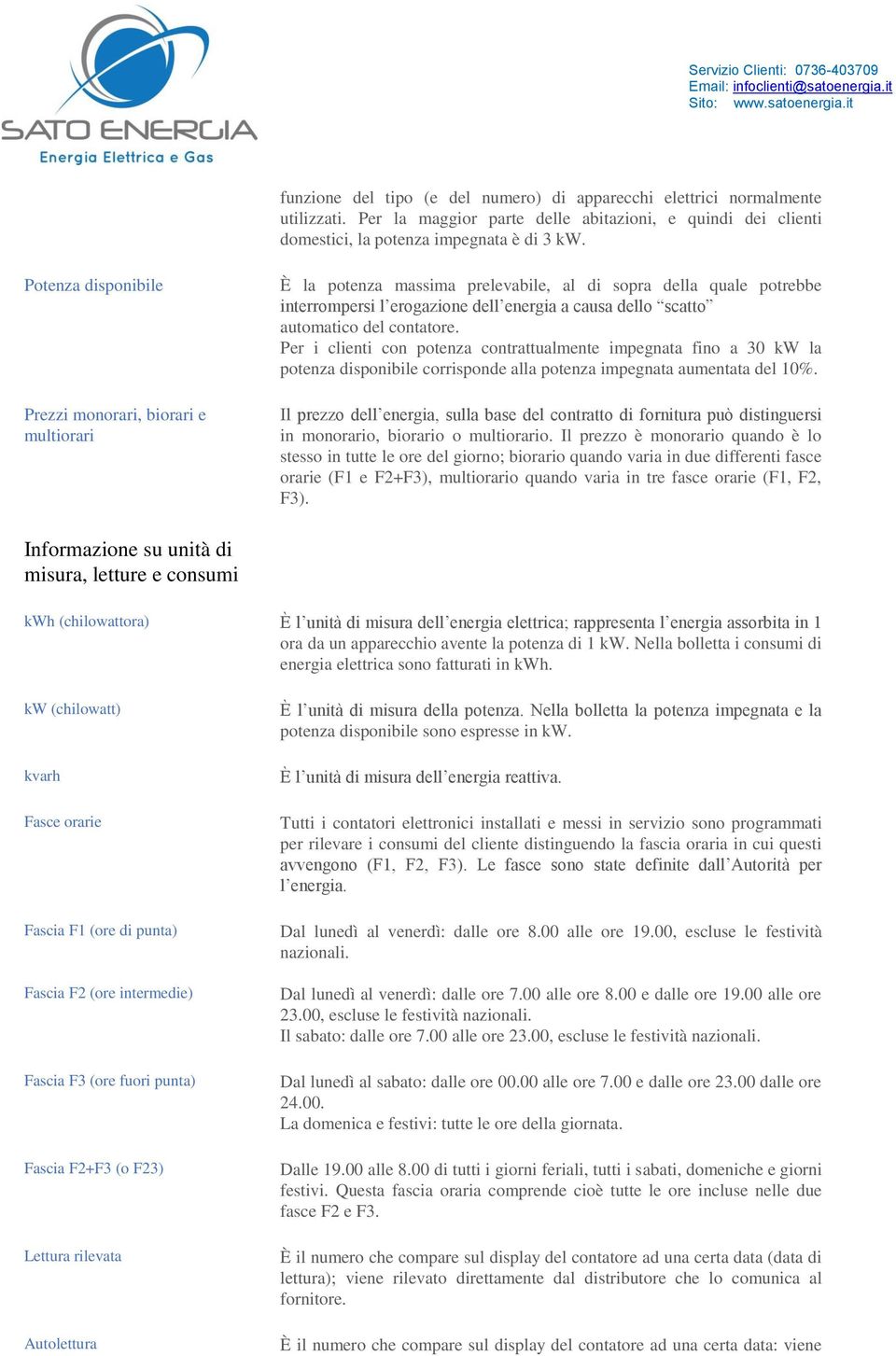 SATO ENERGIA
Energia Elettrica e Gas

Servizio Clienti: 0736-403709
Email: infoclienti@satoenergia.it
Sito: www.satoenergia.it

funzione del tipo (e del numero) di apparecchi elettrici normalmente utilizzati. Per la maggior parte delle abitazioni, e quindi dei clienti domestici, la potenza impegnata è di 3 kW.

Potenza disponibile

È la potenza massima prelevabile, al di sopra della quale potrebbe interrompersi l'erogazione dell'energia a causa dello "scatto" automatico del contatore.
Per i clienti con potenza contrattualmente impegnata fino a 30 kW la potenza disponibile corrisponde alla potenza impegnata aumentata del 10%.

Prezzi monorari, biorari e multiorari

Il prezzo dell'energia, sulla base del contratto di fornitura può distinguersi in monorario, biorario o multiorario. Il prezzo è monorario quando è lo stesso in tutte le ore del giorno; biorario quando varia in due differenti fasce orarie (F1 e F2+F3), multiorario quando varia in tre fasce orarie (F1, F2, F3).

Informazione su unità di misura, letture e consumi

kWh (chilowattora)

È l'unità di misura dell'energia elettrica; rappresenta l'energia assorbita in 1 ora da un apparecchio avente la potenza di 1 kW. Nella bolletta i consumi di energia elettrica sono fatturati in kWh.

kW (chilowatt)

È l'unità di misura della potenza. Nella bolletta la potenza impegnata e la potenza disponibile sono espresse in kW.

kvarh

È l'unità di misura dell'energia reattiva.

Fasce orarie

Tutti i contatori elettronici installati e messi in servizio sono programmati per rilevare i consumi del cliente distinguendo la fascia oraria in cui questi avvengono (F1, F2, F3). Le fasce sono state definite dall'Autorità per l'energia.

Fascia F1 (ore di punta)

Dal lunedì al venerdì: dalle ore 8.00 alle ore 19.00, escluse le festività nazionali.

Fascia F2 (ore intermedie)

Dal lunedì al venerdì: dalle ore 7.00 alle ore 8.00 e dalle ore 19.00 alle ore 23.00, escluse le festività nazionali.
Il sabato: dalle ore 7.00 alle ore 23.00, escluse le festività nazionali.

Fascia F3 (ore fuori punta)

Dal lunedì al sabato: dalle ore 00.00 alle ore 7.00 e dalle ore 23.00 dalle ore 24.00.
La domenica e festivi: tutte le ore della giornata.

Fascia F2+F3 (o F23)

Dalle 19.00 alle 8.00 di tutti i giorni feriali, tutti i sabati, domeniche e giorni festivi. Questa fascia oraria comprende cioè tutte le ore incluse nelle due fasce F2 e F3.

Lettura rilevata

È il numero che compare sul display del contatore ad una certa data (data di lettura); viene rilevato direttamente dal distributore che lo comunica al fornitore.

Autolettura

È il numero che compare sul display del contatore ad una certa data: viene